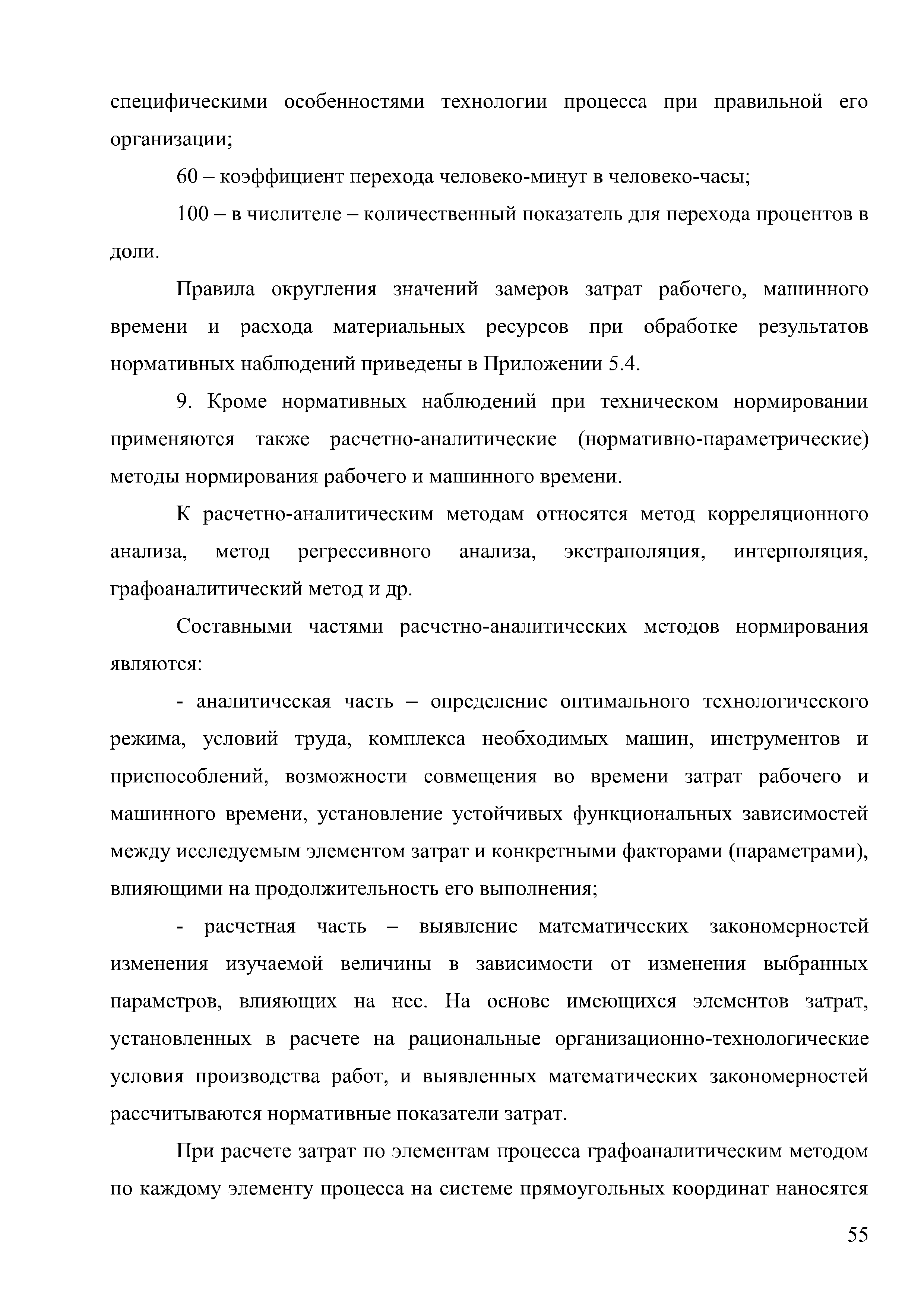 специфическими особенностями технологии процесса при правильной его организации;

60 – коэффициент перехода человеко-минут в человеко-часы;

100 – в числителе – количественный показатель для перехода процентов в доли.

Правила округления значений замеров затрат рабочего, машинного времени и расхода материальных ресурсов при обработке результатов нормативных наблюдений приведены в Приложении 5.4.

9. Кроме нормативных наблюдений при техническом нормировании применяются также расчетно-аналитические (нормативно-параметрические) методы нормирования рабочего и машинного времени.

К расчетно-аналитическим методам относятся метод корреляционного анализа, метод регрессивного анализа, экстраполяция, интерполяция, графоаналитический метод и др.

Составными частями расчетно-аналитических методов нормирования являются:

- аналитическая часть – определение оптимального технологического режима, условий труда, комплекса необходимых машин, инструментов и приспособлений, возможности совмещения во времени затрат рабочего и машинного времени, установление устойчивых функциональных зависимостей между исследуемым элементом затрат и конкретными факторами (параметрами), влияющими на продолжительность его выполнения;

- расчетная часть – выявление математических закономерностей изменения изучаемой величины в зависимости от изменения выбранных параметров, влияющих на нее. На основе имеющихся элементов затрат, установленных в расчете на рациональные организационно-технологические условия производства работ, и выявленных математических закономерностей рассчитываются нормативные показатели затрат.

При расчете затрат по элементам процесса графоаналитическим методом по каждому элементу процесса на системе прямоугольных координат наносятся

55